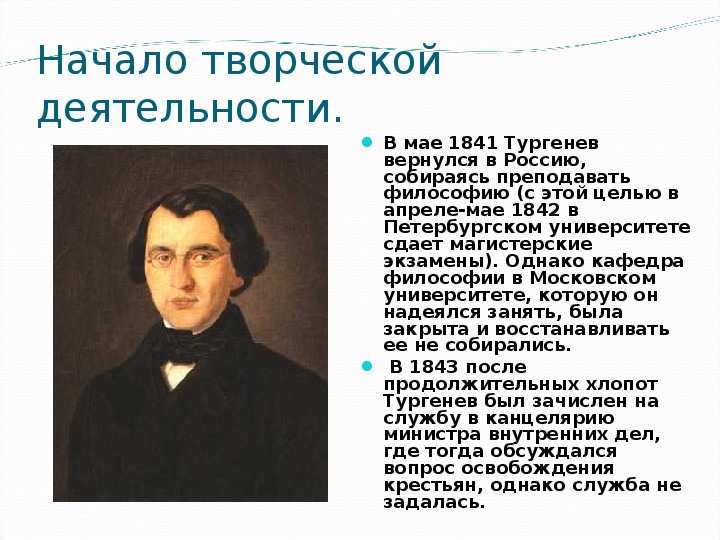 Начало творческой деятельности.

В мае 1841 Тургенев вернулся в Россию, собираясь преподавать философию (с этой целью в апреле-мае 1842 в Петербургском университете сдает магистерские экзамены). Однако кафедра философии в Московском университете, которую он надеялся занять, была закрыта и восстанавливать ее не собирались.

В 1843 после продолжительных хлопот Тургенев был зачислен на службу в канцелярию министра внутренних дел, где тогда обсуждался вопрос освобождения крестьян, однако служба не задалась.